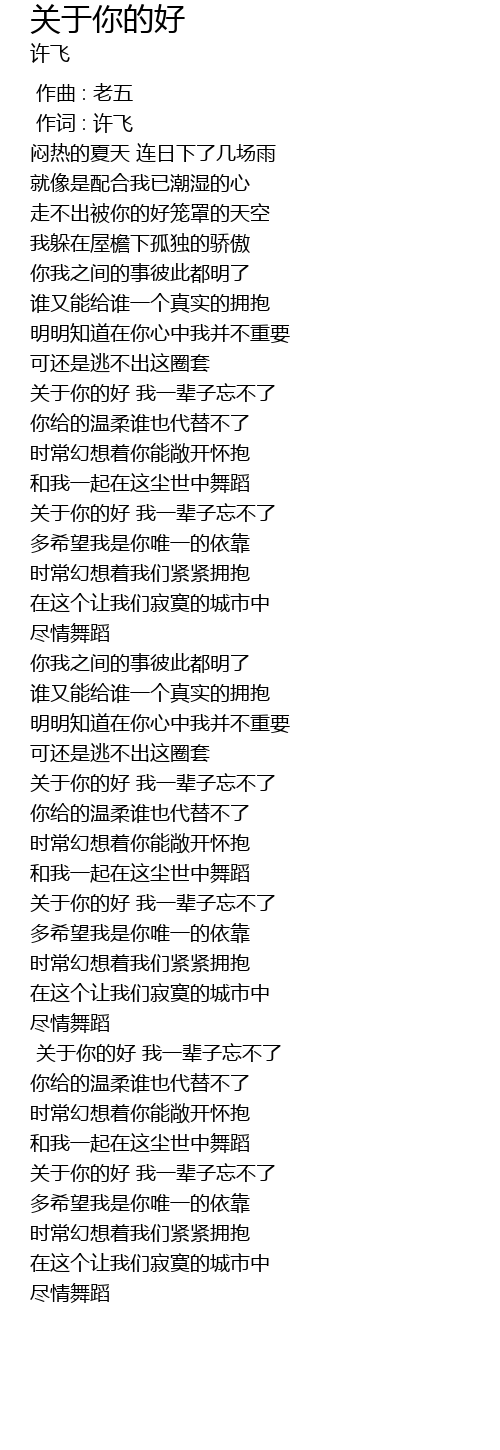 关于你的好
许飞

作曲 : 老五
作词 : 许飞
闷热的夏天 连日下了几场雨
就像是配合我已潮湿的心
走不出被你的好笼罩的天空
我躲在屋檐下孤独的骄傲
你我之间的事彼此都明了
谁又能给谁一个真实的拥抱
明明知道在你心中我并不重要
可还是逃不出这圈套
关于你的好 我一辈子忘不了
你给的温柔谁也代替不了
时常幻想着你能敞开怀抱
和我一起在这尘世中舞蹈
关于你的好 我一辈子忘不了
多希望我是你唯一的依靠
时常幻想着我们紧紧拥抱
在这个让我们寂寞的城市中
尽情舞蹈
你我之间的事彼此都明了
谁又能给谁一个真实的拥抱
明明知道在你心中我并不重要
可还是逃不出这圈套
关于你的好 我一辈子忘不了
你给的温柔谁也代替不了
时常幻想着你能敞开怀抱
和我一起在这尘世中舞蹈
关于你的好 我一辈子忘不了
多希望我是你唯一的依靠
时常幻想着我们紧紧拥抱
在这个让我们寂寞的城市中
尽情舞蹈
关于你的好 我一辈子忘不了
你给的温柔谁也代替不了
时常幻想着你能敞开怀抱
和我一起在这尘世中舞蹈
关于你的好 我一辈子忘不了
多希望我是你唯一的依靠
时常幻想着我们紧紧拥抱
在这个让我们寂寞的城市中
尽情舞蹈